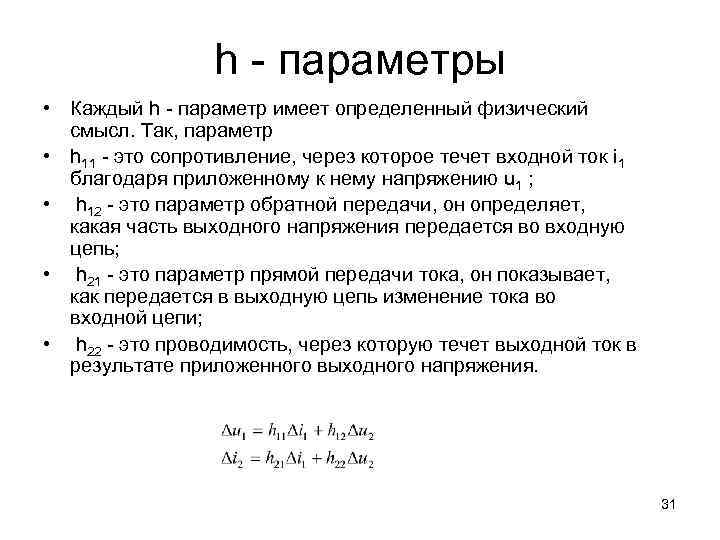 h - параметры

• Каждый h - параметр имеет определенный физический смысл. Так, параметр

• $h_{11}$ - это сопротивление, через которое течет входной ток $i_1$ благодаря приложенному к нему напряжению $u_1$ ;

• $h_{12}$ - это параметр обратной передачи, он определяет, какая часть выходного напряжения передается во входную цепь;

• $h_{21}$ - это параметр прямой передачи тока, он показывает, как передается в выходную цепь изменение тока во входной цепи;

• $h_{22}$ - это проводимость, через которую течет выходной ток в результате приложенного выходного напряжения.

$\Delta u_1 = h_{11}\Delta i_1 + h_{12}\Delta u_2$
$\Delta i_2 = h_{21}\Delta i_1 + h_{22}\Delta u_2$

31